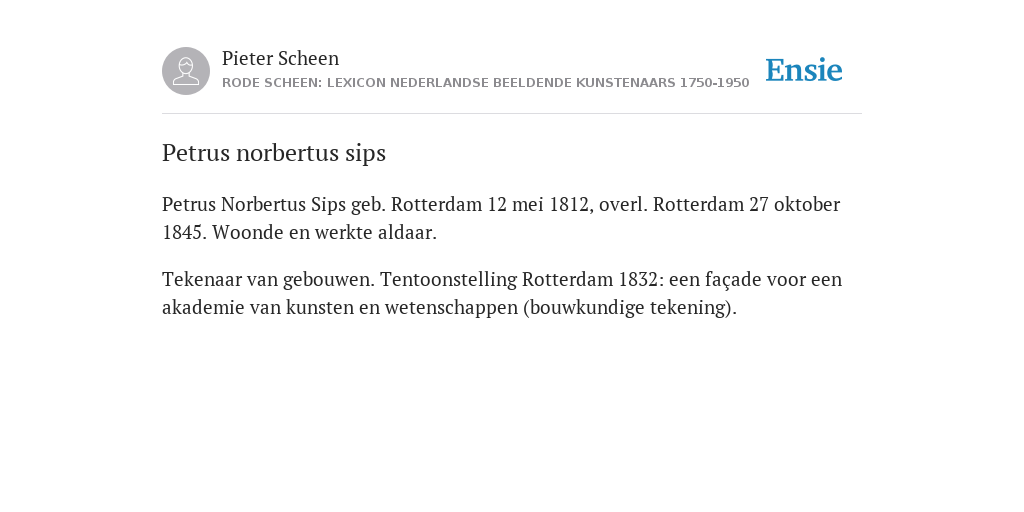 Pieter Scheen
RODE SCHEEN: LEXICON NEDERLANDSE BEELDENDE KUNSTENAARS 1750-1950

Ensie

Petrus norbertus sips

Petrus Norbertus Sips geb. Rotterdam 12 mei 1812, overl. Rotterdam 27 oktober 1845. Woonde en werkte aldaar.

Tekenaar van gebouwen. Tentoonstelling Rotterdam 1832: een façade voor een akademie van kunsten en wetenschappen (bouwkundige tekening).